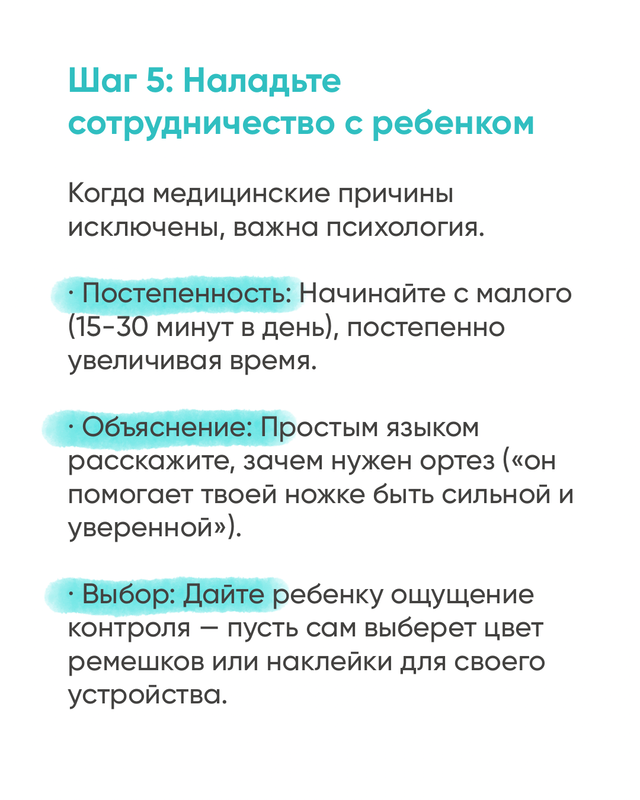 Шаг 5: Наладьте сотрудничество с ребенком

Когда медицинские причины исключены, важна психология.

· Постепенность: Начинайте с малого (15-30 минут в день), постепенно увеличивая время.

· Объяснение: Простым языком расскажите, зачем нужен ортез («он помогает твоей ножке быть сильной и уверенной»).

· Выбор: Дайте ребенку ощущение контроля — пусть сам выберет цвет ремешков или наклейки для своего устройства.